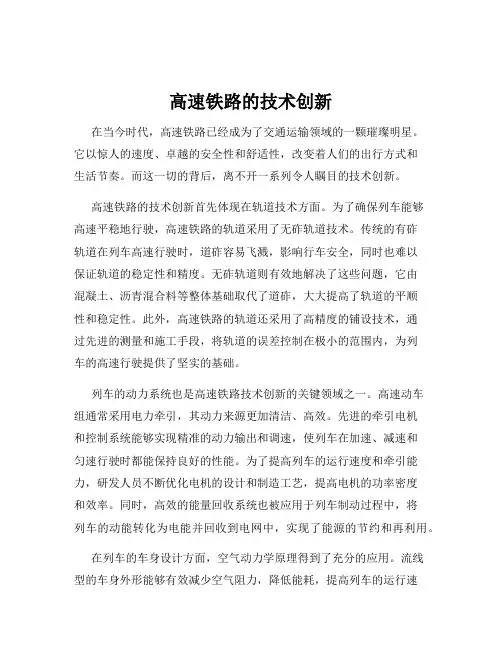 高速铁路的技术创新

在当今时代，高速铁路已经成为了交通运输领域的一颗璀璨明星。它以惊人的速度、卓越的安全性和舒适性，改变着人们的出行方式和生活节奏。而这一切的背后，离不开一系列令人瞩目的技术创新。

高速铁路的技术创新首先体现在轨道技术方面。为了确保列车能够高速平稳地行驶，高速铁路的轨道采用了无砟轨道技术。传统的有砟轨道在列车高速行驶时，道砟容易飞溅，影响行车安全，同时也难以保证轨道的稳定性和精度。无砟轨道则有效地解决了这些问题，它由混凝土、沥青混合料等整体基础取代了道砟，大大提高了轨道的平顺性和稳定性。此外，高速铁路的轨道还采用了高精度的铺设技术，通过先进的测量和施工手段，将轨道的误差控制在极小的范围内，为列车的高速行驶提供了坚实的基础。

列车的动力系统也是高速铁路技术创新的关键领域之一。高速动车组通常采用电力牵引，其动力来源更加清洁、高效。先进的牵引电机和控制系统能够实现精准的动力输出和调速，使列车在加速、减速和匀速行驶时都能保持良好的性能。为了提高列车的运行速度和牵引能力，研发人员不断优化电机的设计和制造工艺，提高电机的功率密度和效率。同时，高效的能量回收系统也被应用于列车制动过程中，将列车的动能转化为电能并回收到电网中，实现了能源的节约和再利用。

在列车的车身设计方面，空气动力学原理得到了充分的应用。流线型的车身外形能够有效减少空气阻力，降低能耗，提高列车的运行速